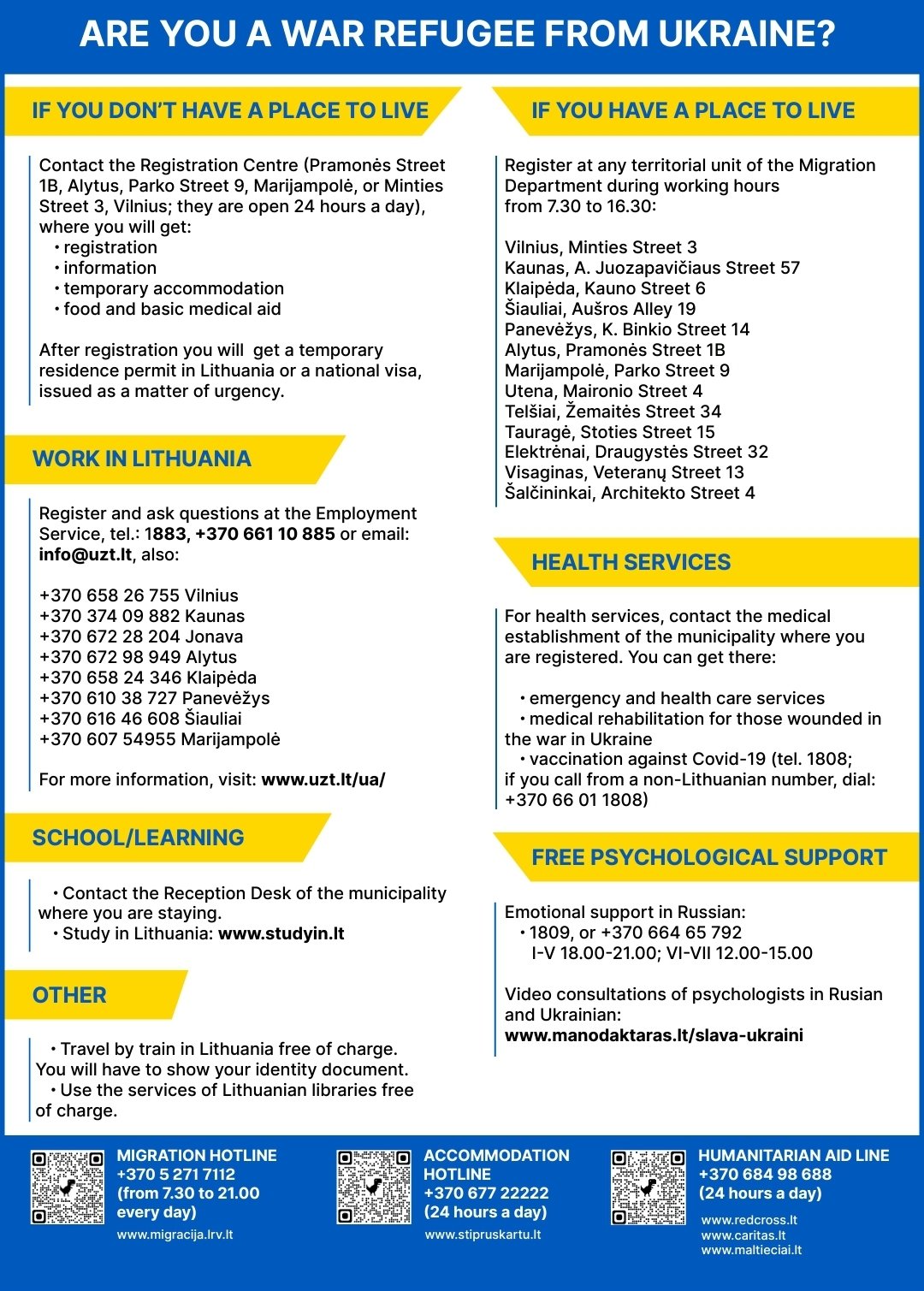 ARE YOU A WAR REFUGEE FROM UKRAINE?

IF YOU DON'T HAVE A PLACE TO LIVE

Contact the Registration Centre (Pramonės Street 1B, Alytus, Parko Street 9, Marijampolė, or Minties Street 3, Vilnius; they are open 24 hours a day), where you will get:
• registration
• information
• temporary accommodation
• food and basic medical aid

After registration you will get a temporary residence permit in Lithuania or a national visa, issued as a matter of urgency.

WORK IN LITHUANIA

Register and ask questions at the Employment Service, tel.: 1883, +370 661 10 885 or email: info@uzt.lt, also:

+370 658 26 755 Vilnius
+370 374 09 882 Kaunas
+370 672 28 204 Jonava
+370 672 98 949 Alytus
+370 658 24 346 Klaipėda
+370 610 38 727 Panevėžys
+370 616 46 608 Šiauliai
+370 607 54955 Marijampolė

For more information, visit: www.uzt.lt/ua/

SCHOOL/LEARNING

• Contact the Reception Desk of the municipality where you are staying.
• Study in Lithuania: www.studyin.lt

OTHER

• Travel by train in Lithuania free of charge. You will have to show your identity document.
• Use the services of Lithuanian libraries free of charge.

IF YOU HAVE A PLACE TO LIVE

Register at any territorial unit of the Migration Department during working hours from 7.30 to 16.30:

Vilnius, Minties Street 3
Kaunas, A. Juozapavičiaus Street 57
Klaipėda, Kauno Street 6
Šiauliai, Aušros Alley 19
Panevėžys, K. Binkio Street 14
Alytus, Pramonės Street 1B
Marijampolė, Parko Street 9
Utena, Maironio Street 4
Telšiai, Žemaitės Street 34
Tauragė, Stoties Street 15
Elektrėnai, Draugystės Street 32
Visaginas, Veteranų Street 13
Šalčininkai, Architekto Street 4

HEALTH SERVICES

For health services, contact the medical establishment of the municipality where you are registered. You can get there:

• emergency and health care services
• medical rehabilitation for those wounded in the war in Ukraine
• vaccination against Covid-19 (tel. 1808; if you call from a non-Lithuanian number, dial: +370 66 01 1808)

FREE PSYCHOLOGICAL SUPPORT

Emotional support in Russian:
• 1809, or +370 664 65 792
I-V 18.00-21.00; VI-VII 12.00-15.00

Video consultations of psychologists in Rusian and Ukrainian:
www.manodaktaras.lt/slava-ukraini

MIGRATION HOTLINE
+370 5 271 7112
(from 7.30 to 21.00 every day)
www.migracija.lrv.lt

ACCOMMODATION HOTLINE
+370 677 22222
(24 hours a day)
www.stipruskartu.lt

HUMANITARIAN AID LINE
+370 684 98 688
(24 hours a day)
www.redcross.lt
www.caritas.lt
www.maltieciai.lt